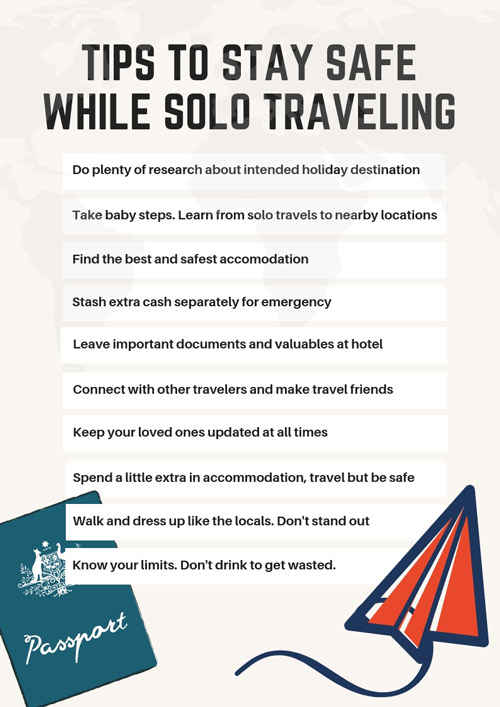 TIPS TO STAY SAFE WHILE SOLO TRAVELING

Do plenty of research about intended holiday destination

Take baby steps. Learn from solo travels to nearby locations

Find the best and safest accomodation

Stash extra cash separately for emergency

Leave important documents and valuables at hotel

Connect with other travelers and make travel friends

Keep your loved ones updated at all times

Spend a little extra in accommodation, travel but be safe

Walk and dress up like the locals. Don't stand out

Know your limits. Don't drink to get wasted.

Passport